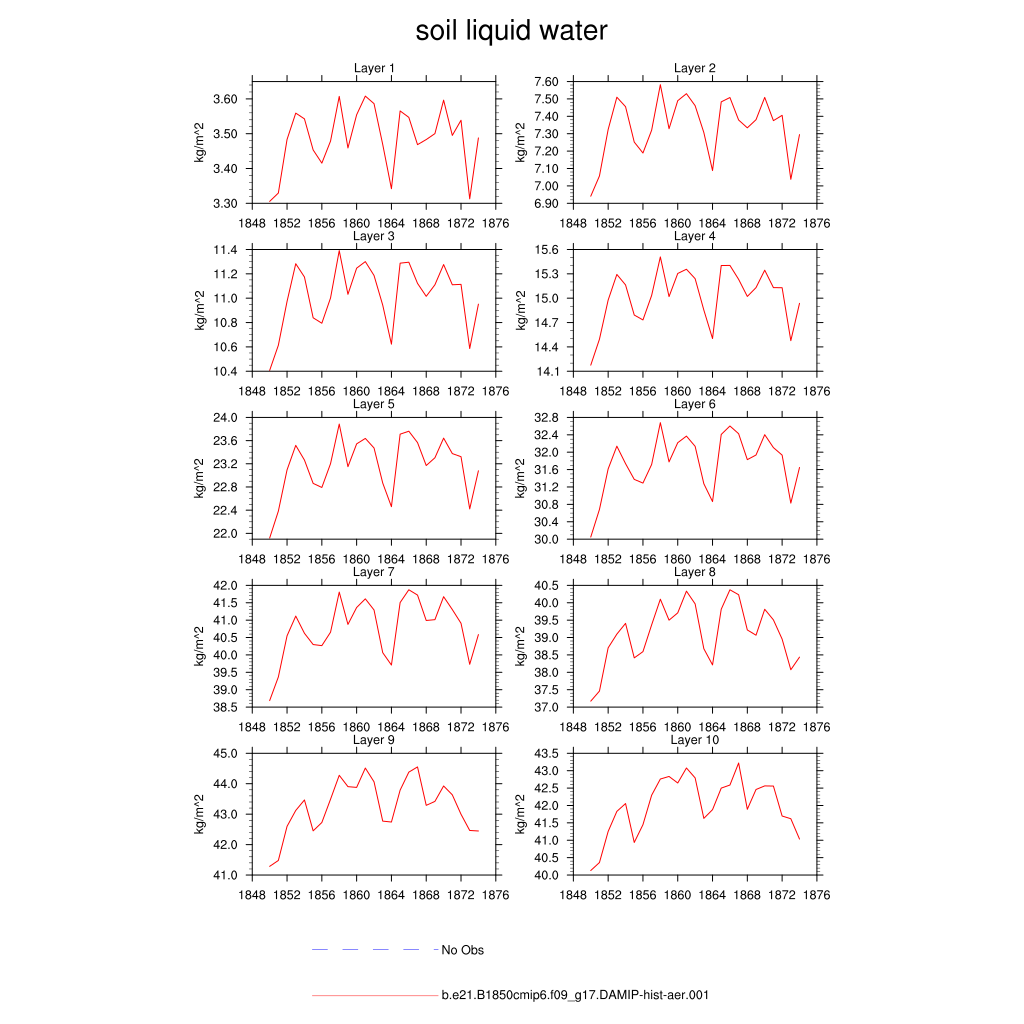 soil liquid water

Layer 1
kg/m^2
3.60
3.50
3.40
3.30
1848 1852 1856 1860 1864 1868 1872 1876

Layer 2
kg/m^2
7.60
7.50
7.40
7.30
7.20
7.10
7.00
6.90
1848 1852 1856 1860 1864 1868 1872 1876

Layer 3
kg/m^2
11.4
11.2
11.0
10.8
10.6
10.4
1848 1852 1856 1860 1864 1868 1872 1876

Layer 4
kg/m^2
15.6
15.3
15.0
14.7
14.4
14.1
1848 1852 1856 1860 1864 1868 1872 1876

Layer 5
kg/m^2
24.0
23.6
23.2
22.8
22.4
22.0
1848 1852 1856 1860 1864 1868 1872 1876

Layer 6
kg/m^2
32.8
32.4
32.0
31.6
31.2
30.8
30.4
30.0
1848 1852 1856 1860 1864 1868 1872 1876

Layer 7
kg/m^2
42.0
41.5
41.0
40.5
40.0
39.5
39.0
38.5
1848 1852 1856 1860 1864 1868 1872 1876

Layer 8
kg/m^2
40.5
40.0
39.5
39.0
38.5
38.0
37.5
37.0
1848 1852 1856 1860 1864 1868 1872 1876

Layer 9
kg/m^2
45.0
44.0
43.0
42.0
41.0
1848 1852 1856 1860 1864 1868 1872 1876

Layer 10
kg/m^2
43.5
43.0
42.5
42.0
41.5
41.0
40.5
40.0
1848 1852 1856 1860 1864 1868 1872 1876

No Obs

b.e21.B1850cmip6.f09_g17.DAMIP-hist-aer.001